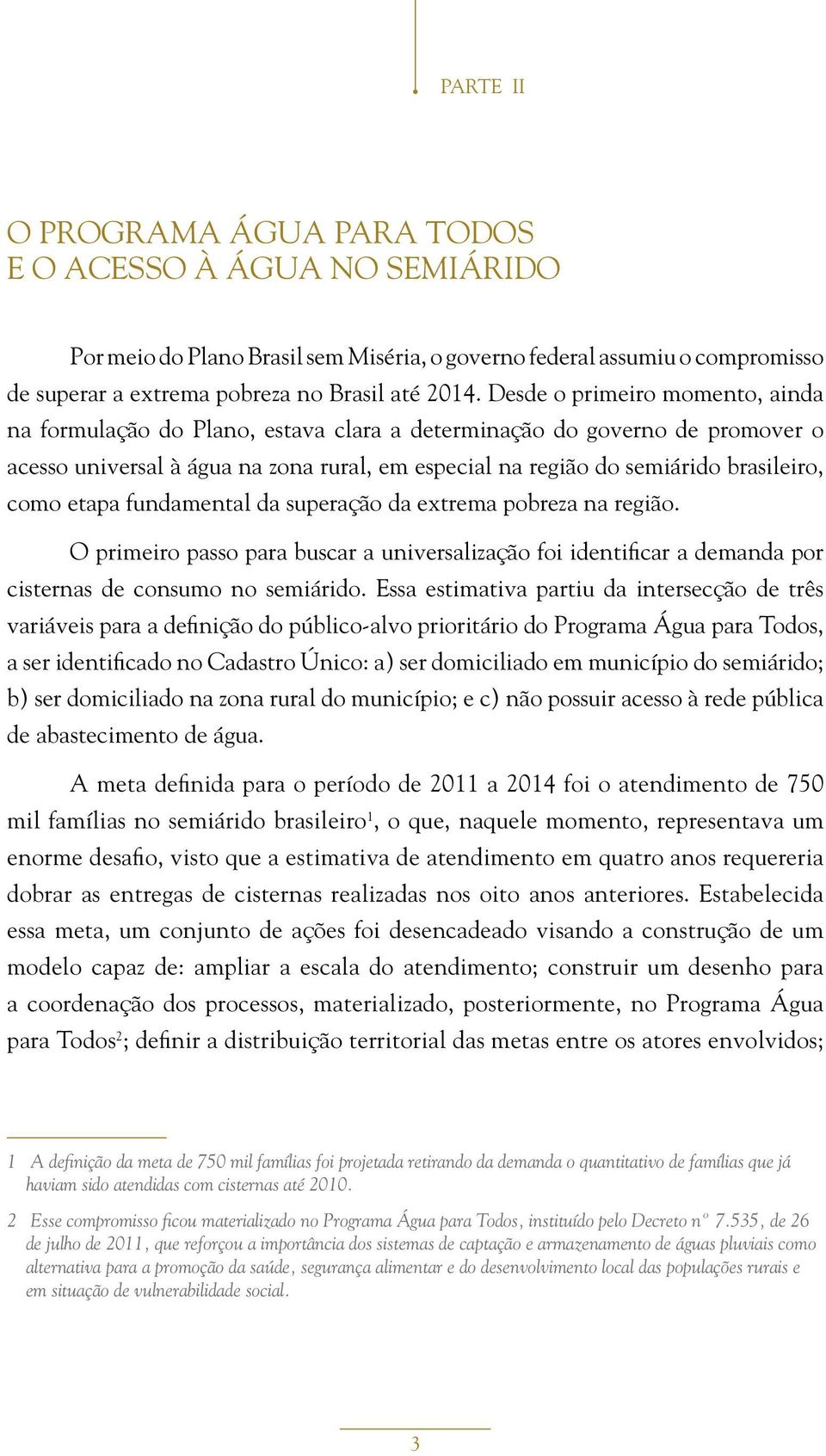 PARTE II

O PROGRAMA ÁGUA PARA TODOS
E O ACESSO À ÁGUA NO SEMIÁRIDO

Por meio do Plano Brasil sem Miséria, o governo federal assumiu o compromisso de superar a extrema pobreza no Brasil até 2014. Desde o primeiro momento, ainda na formulação do Plano, estava clara a determinação do governo de promover o acesso universal à água na zona rural, em especial na região do semiárido brasileiro, como etapa fundamental da superação da extrema pobreza na região.

O primeiro passo para buscar a universalização foi identificar a demanda por cisternas de consumo no semiárido. Essa estimativa partiu da intersecção de três variáveis para a definição do público-alvo prioritário do Programa Água para Todos, a ser identificado no Cadastro Único: a) ser domiciliado em município do semiárido; b) ser domiciliado na zona rural do município; e c) não possuir acesso à rede pública de abastecimento de água.

A meta definida para o período de 2011 a 2014 foi o atendimento de 750 mil famílias no semiárido brasileiro$^1$, o que, naquele momento, representava um enorme desafio, visto que a estimativa de atendimento em quatro anos requereria dobrar as entregas de cisternas realizadas nos oito anos anteriores. Estabelecida essa meta, um conjunto de ações foi desencadeado visando a construção de um modelo capaz de: ampliar a escala do atendimento; construir um desenho para a coordenação dos processos, materializado, posteriormente, no Programa Água para Todos$^2$; definir a distribuição territorial das metas entre os atores envolvidos;

1 A definição da meta de 750 mil famílias foi projetada retirando da demanda o quantitativo de famílias que já haviam sido atendidas com cisternas até 2010.

2 Esse compromisso ficou materializado no Programa Água para Todos, instituído pelo Decreto nº 7.535, de 26 de julho de 2011, que reforçou a importância dos sistemas de captação e armazenamento de águas pluviais como alternativa para a promoção da saúde, segurança alimentar e do desenvolvimento local das populações rurais e em situação de vulnerabilidade social.

3